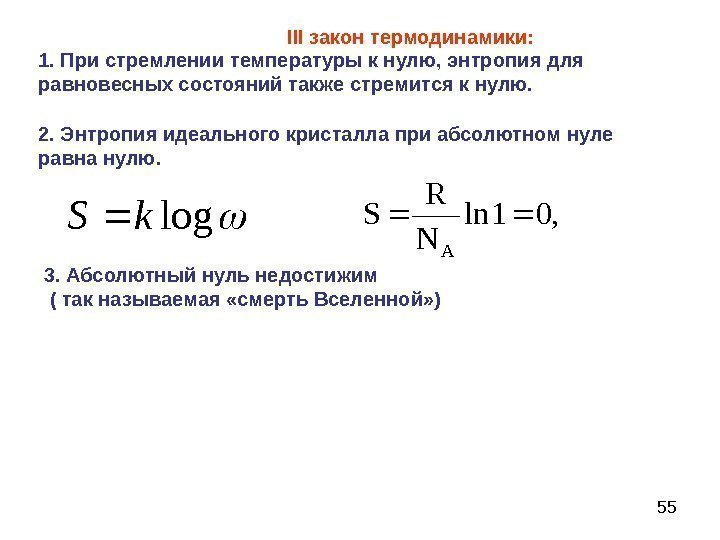 III закон термодинамики:
1. При стремлении температуры к нулю, энтропия для равновесных состояний также стремится к нулю.

2. Энтропия идеального кристалла при абсолютном нуле равна нулю.

$S = k \log \omega$

$S = \frac{R}{N_A} \ln 1 = 0,$

3. Абсолютный нуль недостижим
( так называемая «смерть Вселенной»)

55